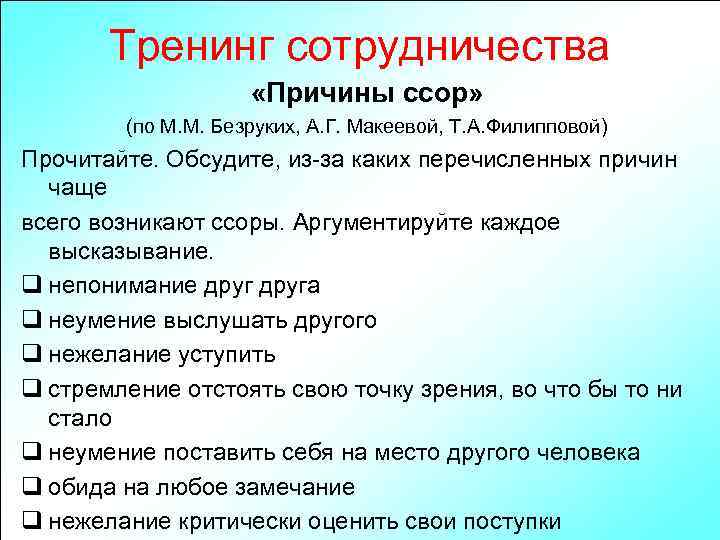 Тренинг сотрудничества

«Причины ссор»

(по М.М. Безруких, А.Г. Макеевой, Т.А.Филипповой)

Прочитайте. Обсудите, из-за каких перечисленных причин чаще

всего возникают ссоры. Аргументируйте каждое высказывание.

❑ непонимание друг друга
❑ неумение выслушать другого
❑ нежелание уступить
❑ стремление отстоять свою точку зрения, во что бы то ни стало
❑ неумение поставить себя на место другого человека
❑ обида на любое замечание
❑ нежелание критически оценить свои поступки